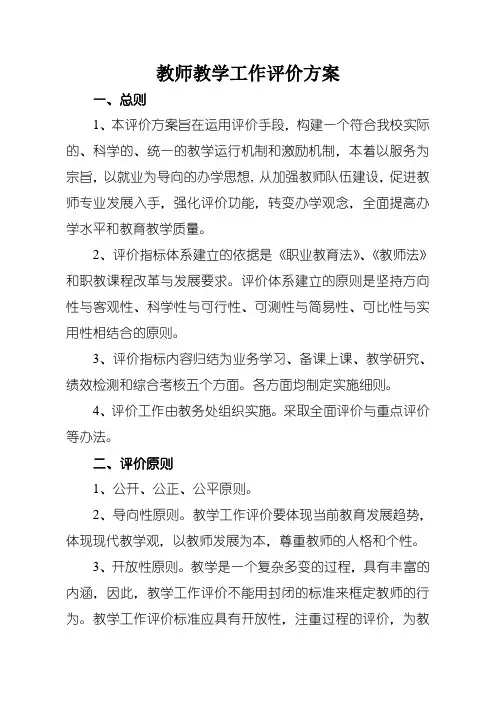 教师教学工作评价方案

一、总则

1、本评价方案旨在运用评价手段，构建一个符合我校实际的、科学的、统一的教学运行机制和激励机制，本着以服务为宗旨，以就业为导向的办学思想，从加强教师队伍建设，促进教师专业发展入手，强化评价功能，转变办学观念，全面提高办学水平和教育教学质量。

2、评价指标体系建立的依据是《职业教育法》、《教师法》和职教课程改革与发展要求。评价体系建立的原则是坚持方向性与客观性、科学性与可行性、可测性与简易性、可比性与实用性相结合的原则。

3、评价指标内容归结为业务学习、备课上课、教学研究、绩效检测和综合考核五个方面。各方面均制定实施细则。

4、评价工作由教务处组织实施。采取全面评价与重点评价等办法。

二、评价原则

1、公开、公正、公平原则。

2、导向性原则。教学工作评价要体现当前教育发展趋势，体现现代教学观，以教师发展为本，尊重教师的人格和个性。

3、开放性原则。教学是一个复杂多变的过程，具有丰富的内涵，因此，教学工作评价不能用封闭的标准来框定教师的行为。教学工作评价标准应具有开放性，注重过程的评价，为教